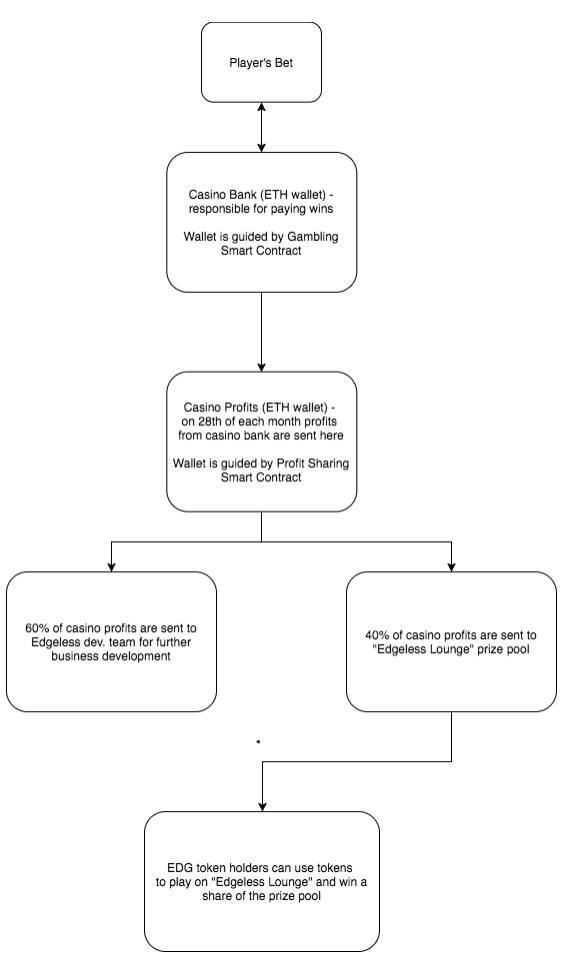 Player's Bet

Casino Bank (ETH wallet) - responsible for paying wins

Wallet is guided by Gambling Smart Contract

Casino Profits (ETH wallet) - on 28th of each month profits from casino bank are sent here

Wallet is guided by Profit Sharing Smart Contract

60% of casino profits are sent to Edgeless dev. team for further business development

40% of casino profits are sent to "Edgeless Lounge" prize pool

EDG token holders can use tokens to play on "Edgeless Lounge" and win a share of the prize pool